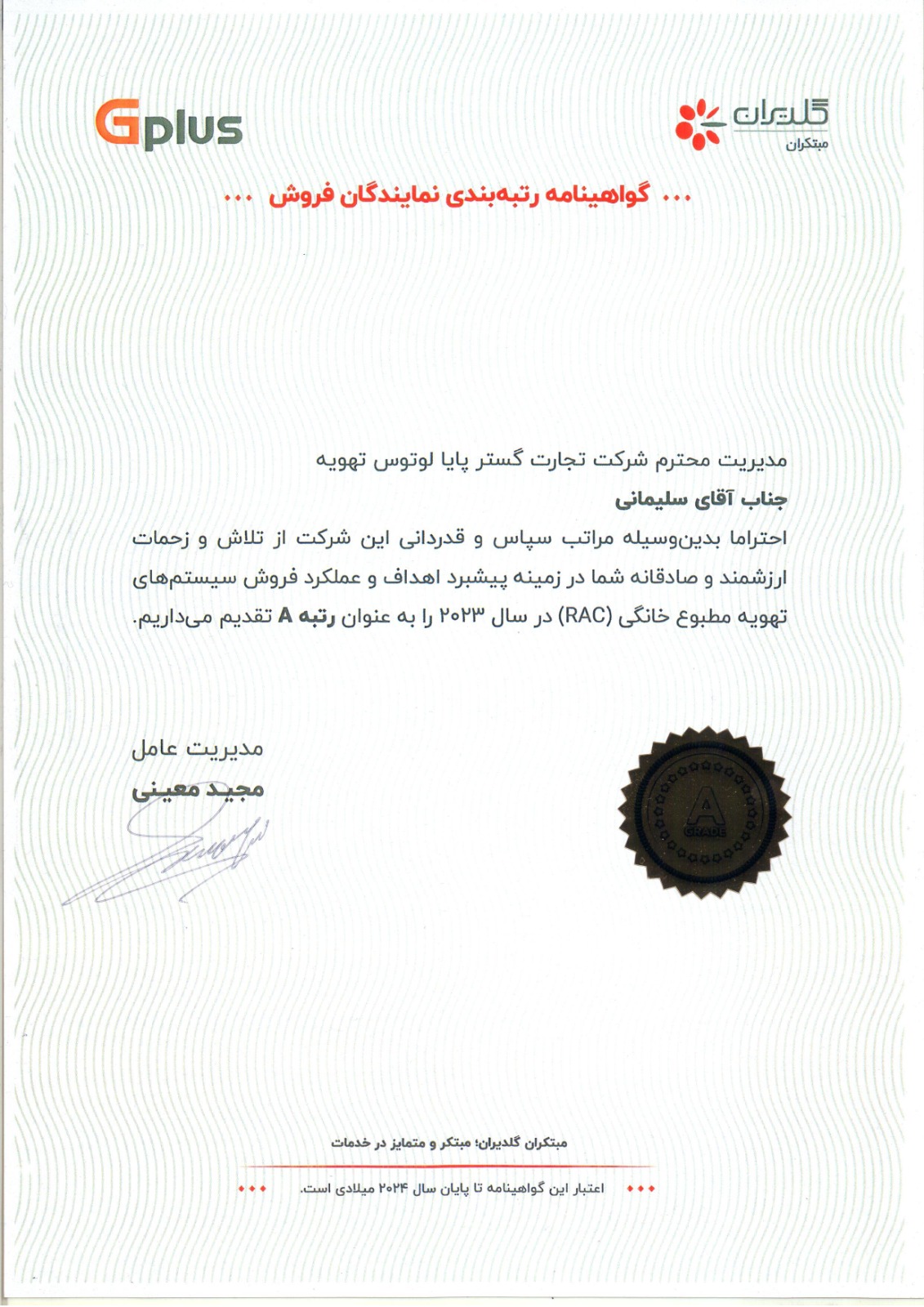 گلدیران
مبتکران

Gplus

... گواهینامه رتبه‌بندی نمایندگان فروش ...

مدیریت محترم شرکت تجارت گستر پایا لوتوس تهویه
جناب آقای سلیمانی
احتراما بدین‌وسیله مراتب سپاس و قدردانی این شرکت از تلاش و زحمات ارزشمند و صادقانه شما در زمینه پیشبرد اهداف و عملکرد فروش سیستم‌های تهویه مطبوع خانگی (RAC) در سال ۲۰۲۳ را به عنوان رتبه A تقدیم می‌داریم.

A
GRADE

مدیریت عامل
مجید معینی

مبتکران گلدیران؛ مبتکر و متمایز در خدمات

... اعتبار این گواهینامه تا پایان سال ۲۰۲۴ میلادی است. ...